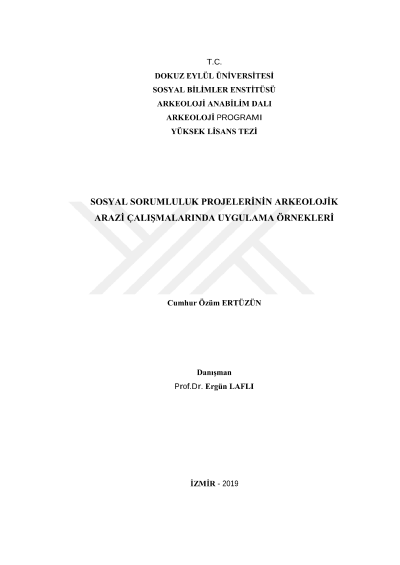 T.C.
DOKUZ EYLÜL ÜNİVERSİTESİ
SOSYAL BİLİMLER ENSTİTÜSÜ
ARKEOLOJİ ANABİLİM DALI
ARKEOLOJİ PROGRAMI
YÜKSEK LİSANS TEZİ

SOSYAL SORUMLULUK PROJELERİNİN ARKEOLOJİK ARAZİ ÇALIŞMALARINDA UYGULAMA ÖRNEKLERİ

Cumhur Özüm ERTÜZÜN

Danışman
Prof.Dr. Ergün LAFLI

İZMİR - 2019